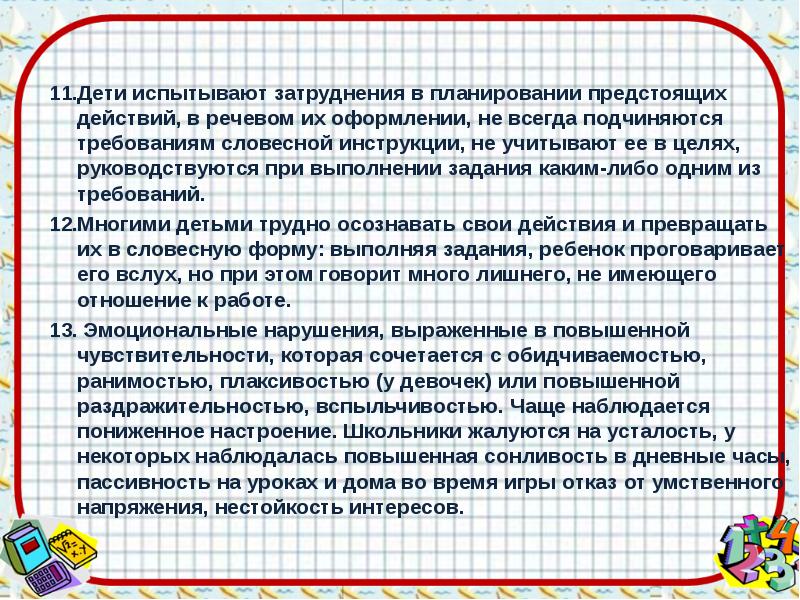 11.Дети испытывают затруднения в планировании предстоящих действий, в речевом их оформлении, не всегда подчиняются требованиям словесной инструкции, не учитывают ее в целях, руководствуются при выполнении задания каким-либо одним из требований.

12.Многими детьми трудно осознавать свои действия и превращать их в словесную форму: выполняя задания, ребенок проговаривает его вслух, но при этом говорит много лишнего, не имеющего отношение к работе.

13. Эмоциональные нарушения, выраженные в повышенной чувствительности, которая сочетается с обидчиваемостью, ранимостью, плаксивостью (у девочек) или повышенной раздражительностью, вспыльчивостью. Чаще наблюдается пониженное настроение. Школьники жалуются на усталость, у некоторых наблюдалась повышенная сонливость в дневные часы, пассивность на уроках и дома во время игры отказ от умственного напряжения, нестойкость интересов.